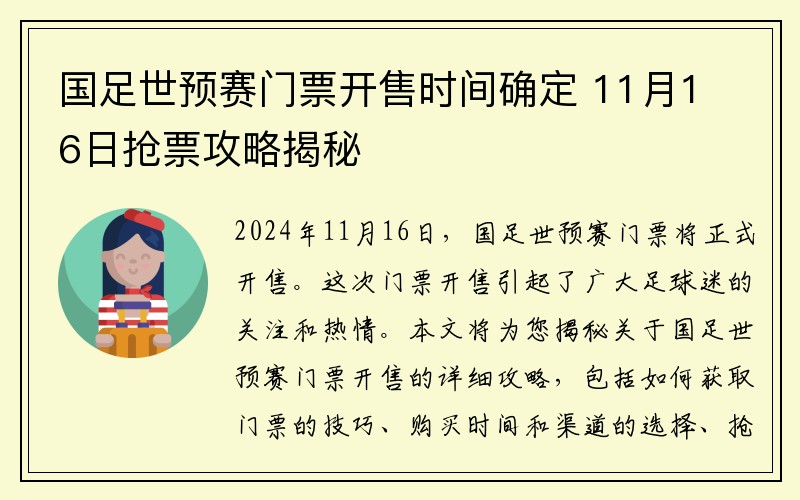 国足世预赛门票开售时间确定 11月16日抢票攻略揭秘

2024年11月16日，国足世预赛门票将正式开售。这次门票开售引起了广大足球迷的关注和热情。本文将为您揭秘关于国足世预赛门票开售的详细攻略，包括如何获取门票的技巧、购买时间和渠道的选择、抢